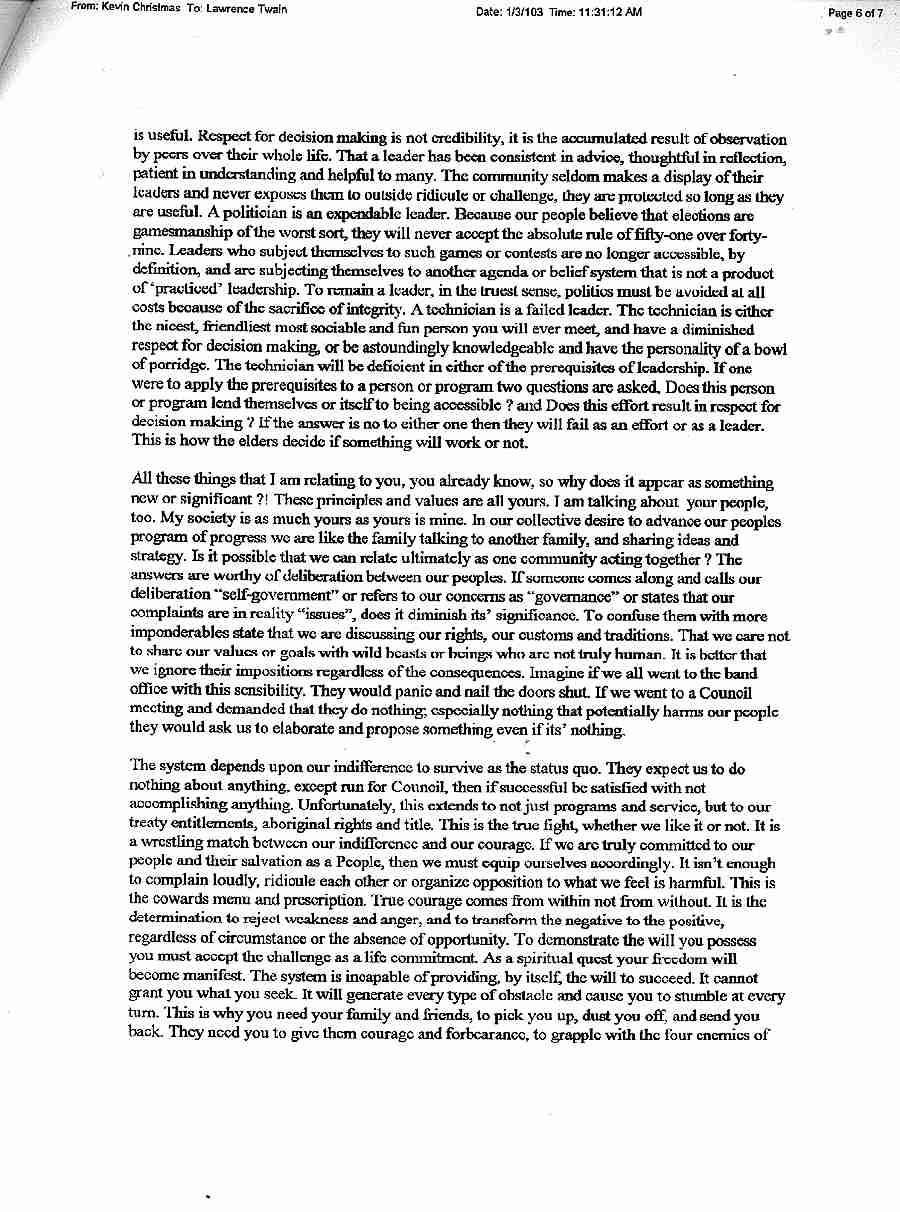 From: Kevin Christmas To: Lawrence Twain Date: 1/3/103 Time: 11:31:12 AM Page 6 of 7

is useful. Respect for decision making is not credibility, it is the accumulated result of observation by peers over their whole life. That a leader has been consistent in advice, thoughtful in reflection, patient in understanding and helpful to many. The community seldom makes a display of their leaders and never exposes them to outside ridicule or challenge, they are protected so long as they are useful. A politician is an expendable leader. Because our people believe that elections are gamesmanship of the worst sort, they will never accept the absolute rule of fifty-one over forty-nine. Leaders who subject themselves to such games or contests are no longer accessible, by definition, and are subjecting themselves to another agenda or belief system that is not a product of 'practiced' leadership. To remain a leader, in the truest sense, politics must be avoided at all costs because of the sacrifice of integrity. A technician is a failed leader. The technician is either the nicest, friendliest most sociable and fun person you will ever meet, and have a diminished respect for decision making, or be astoundingly knowledgeable and have the personality of a bowl of porridge. The technician will be deficient in either of the prerequisites of leadership. If one were to apply the prerequisites to a person or program two questions are asked. Does this person or program lend themselves or itself to being accessible ? and Does this effort result in respect for decision making ? If the answer is no to either one then they will fail as an effort or as a leader. This is how the elders decide if something will work or not.

All these things that I am relating to you, you already know, so why does it appear as something new or significant ?! These principles and values are all yours. I am talking about your people, too. My society is as much yours as yours is mine. In our collective desire to advance our peoples program of progress we are like the family talking to another family, and sharing ideas and strategy. Is it possible that we can relate ultimately as one community acting together ? The answers are worthy of deliberation between our peoples. If someone comes along and calls our deliberation "self-government" or refers to our concerns as "governance" or states that our complaints are in reality "issues", does it diminish its' significance. To confuse them with more imponderables state that we are discussing our rights, our customs and traditions. That we care not to share our values or goals with wild beasts or beings who are not truly human. It is better that we ignore their impositions regardless of the consequences. Imagine if we all went to the band office with this sensibility. They would panic and nail the doors shut. If we went to a Council meeting and demanded that they do nothing; especially nothing that potentially harms our people they would ask us to elaborate and propose something even if its' nothing.

The system depends upon our indifference to survive as the status quo. They expect us to do nothing about anything, except run for Council, then if successful be satisfied with not accomplishing anything. Unfortunately, this extends to not just programs and service, but to our treaty entitlements, aboriginal rights and title. This is the true fight, whether we like it or not. It is a wrestling match between our indifference and our courage. If we are truly committed to our people and their salvation as a People, then we must equip ourselves accordingly. It isn't enough to complain loudly, ridicule each other or organize opposition to what we feel is harmful. This is the cowards menu and prescription. True courage comes from within not from without. It is the determination to reject weakness and anger, and to transform the negative to the positive, regardless of circumstance or the absence of opportunity. To demonstrate the will you possess you must accept the challenge as a life commitment. As a spiritual quest your freedom will become manifest. The system is incapable of providing, by itself, the will to succeed. It cannot grant you what you seek. It will generate every type of obstacle and cause you to stumble at every turn. This is why you need your family and friends, to pick you up, dust you off, and send you back. They need you to give them courage and forbearance, to grapple with the four enemies of